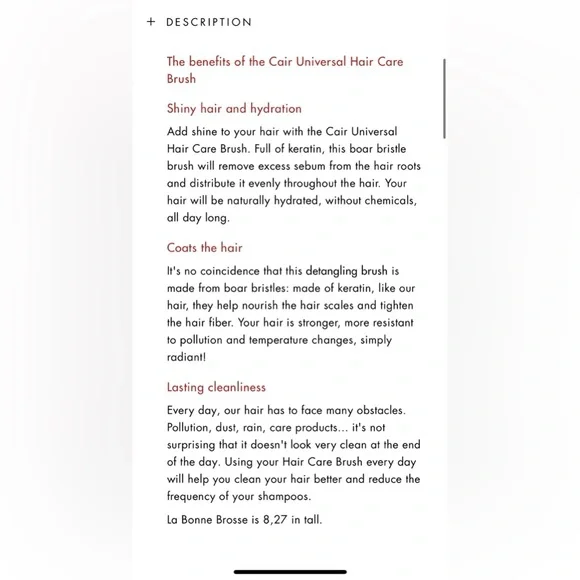 + DESCRIPTION

The benefits of the Cair Universal Hair Care Brush

Shiny hair and hydration

Add shine to your hair with the Cair Universal Hair Care Brush. Full of keratin, this boar bristle brush will remove excess sebum from the hair roots and distribute it evenly throughout the hair. Your hair will be naturally hydrated, without chemicals, all day long.

Coats the hair

It's no coincidence that this detangling brush is made from boar bristles: made of keratin, like our hair, they help nourish the hair scales and tighten the hair fiber. Your hair is stronger, more resistant to pollution and temperature changes, simply radiant!

Lasting cleanliness

Every day, our hair has to face many obstacles. Pollution, dust, rain, care products... it's not surprising that it doesn't look very clean at the end of the day. Using your Hair Care Brush every day will help you clean your hair better and reduce the frequency of your shampoos.

La Bonne Brosse is 8,27 in tall.